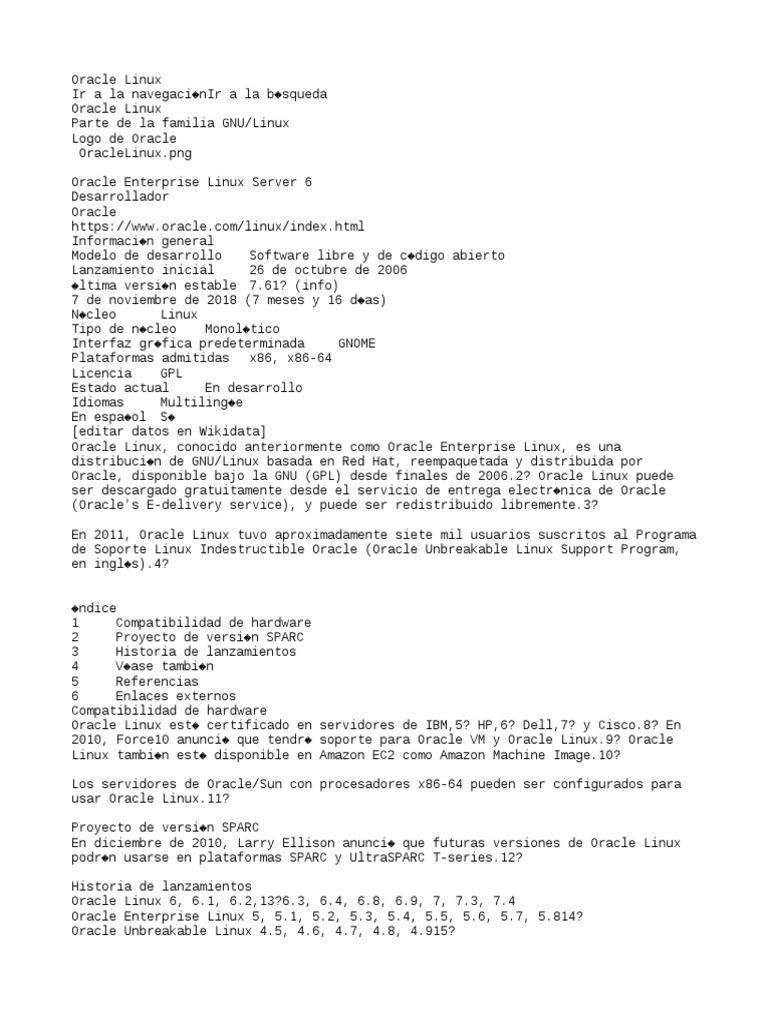 Oracle Linux
Ir a la navegaci◆nIr a la b◆squeda
Oracle Linux
Parte de la familia GNU/Linux
Logo de Oracle
 OracleLinux.png

Oracle Enterprise Linux Server 6
Desarrollador
Oracle
https://www.oracle.com/linux/index.html
Informaci◆n general
Modelo de desarrollo    Software libre y de c◆digo abierto
Lanzamiento inicial     26 de octubre de 2006
◆ltima versi◆n estable  7.61? (info)
7 de noviembre de 2018 (7 meses y 16 d◆as)
N◆cleo    Linux
Tipo de n◆cleo    Monol◆tico
Interfaz gr◆fica predeterminada     GNOME
Plataformas admitidas   x86, x86-64
Licencia    GPL
Estado actual     En desarrollo
Idiomas     Multiling◆e
En espa◆ol  S◆
[editar datos en Wikidata]
Oracle Linux, conocido anteriormente como Oracle Enterprise Linux, es una distribuci◆n de GNU/Linux basada en Red Hat, reempaquetada y distribuida por Oracle, disponible bajo la GNU (GPL) desde finales de 2006.2? Oracle Linux puede ser descargado gratuitamente desde el servicio de entrega electr◆nica de Oracle (Oracle's E-delivery service), y puede ser redistribuido libremente.3?

En 2011, Oracle Linux tuvo aproximadamente siete mil usuarios suscritos al Programa de Soporte Linux Indestructible Oracle (Oracle Unbreakable Linux Support Program, en ingl◆s).4?

◆ndice
1     Compatibilidad de hardware
2     Proyecto de versi◆n SPARC
3     Historia de lanzamientos
4     V◆ase tambi◆n
5     Referencias
6     Enlaces externos
Compatibilidad de hardware
Oracle Linux est◆ certificado en servidores de IBM,5? HP,6? Dell,7? y Cisco.8? En 2010, Force10 anunci◆ que tendr◆ soporte para Oracle VM y Oracle Linux.9? Oracle Linux tambi◆n est◆ disponible en Amazon EC2 como Amazon Machine Image.10?

Los servidores de Oracle/Sun con procesadores x86-64 pueden ser configurados para usar Oracle Linux.11?

Proyecto de versi◆n SPARC
En diciembre de 2010, Larry Ellison anunci◆ que futuras versiones de Oracle Linux podr◆n usarse en plataformas SPARC y UltraSPARC T-series.12?

Historia de lanzamientos
Oracle Linux 6, 6.1, 6.2,13?6.3, 6.4, 6.8, 6.9, 7, 7.3, 7.4
Oracle Enterprise Linux 5, 5.1, 5.2, 5.3, 5.4, 5.5, 5.6, 5.7, 5.814?
Oracle Unbreakable Linux 4.5, 4.6, 4.7, 4.8, 4.915?